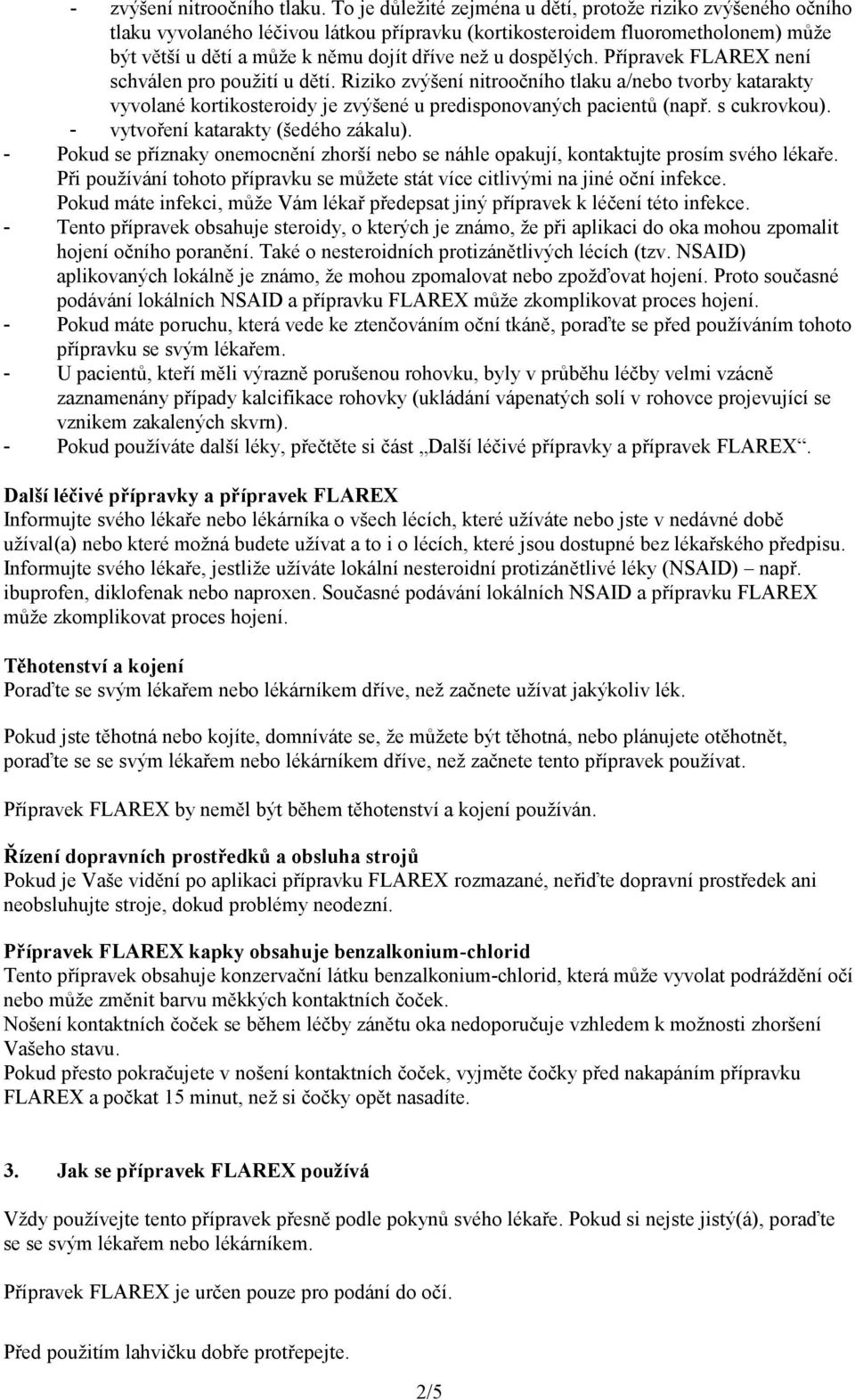 - zvýšení nitroočního tlaku. To je důležité zejména u dětí, protože riziko zvýšeného očního tlaku vyvolaného léčivou látkou přípravku (kortikosteroidem fluorometholonem) může být větší u dětí a může k němu dojít dříve než u dospělých. Přípravek FLAREX není schválen pro použití u dětí. Riziko zvýšení nitroočního tlaku a/nebo tvorby katarakty vyvolané kortikosteroidy je zvýšené u predisponovaných pacientů (např. s cukrovkou).
- vytvoření katarakty (šedého zákalu).
- Pokud se příznaky onemocnění zhorší nebo se náhle opakují, kontaktujte prosím svého lékaře. Při používání tohoto přípravku se můžete stát více citlivými na jiné oční infekce. Pokud máte infekci, může Vám lékař předepsat jiný přípravek k léčení této infekce.
- Tento přípravek obsahuje steroidy, o kterých je známo, že při aplikaci do oka mohou zpomalit hojení očního poranění. Také o nesteroidních protizánětlivých lécích (tzv. NSAID) aplikovaných lokálně je známo, že mohou zpomalovat nebo zpožďovat hojení. Proto současné podávání lokálních NSAID a přípravku FLAREX může zkomplikovat proces hojení.
- Pokud máte poruchu, která vede ke ztenčováním oční tkáně, poraďte se před používáním tohoto přípravku se svým lékařem.
- U pacientů, kteří měli výrazně porušenou rohovku, byly v průběhu léčby velmi vzácně zaznamenány případy kalcifikace rohovky (ukládání vápenatých solí v rohovce projevující se vznikem zakalených skvrn).
- Pokud používáte další léky, přečtěte si část „Další léčivé přípravky a přípravek FLAREX“.

Další léčivé přípravky a přípravek FLAREX
Informujte svého lékaře nebo lékárníka o všech lécích, které užíváte nebo jste v nedávné době užíval(a) nebo které možná budete užívat a to i o lécích, které jsou dostupné bez lékařského předpisu. Informujte svého lékaře, jestliže užíváte lokální nesteroidní protizánětlivé léky (NSAID) – např. ibuprofen, diklofenak nebo naproxen. Současné podávání lokálních NSAID a přípravku FLAREX může zkomplikovat proces hojení.

Těhotenství a kojení
Poraďte se svým lékařem nebo lékárníkem dříve, než začnete užívat jakýkoliv lék.

Pokud jste těhotná nebo kojíte, domníváte se, že můžete být těhotná, nebo plánujete otěhotnět, poraďte se se svým lékařem nebo lékárníkem dříve, než začnete tento přípravek používat.

Přípravek FLAREX by neměl být během těhotenství a kojení používán.

Řízení dopravních prostředků a obsluha strojů
Pokud je Vaše vidění po aplikaci přípravku FLAREX rozmazané, neřiďte dopravní prostředek ani neobsluhujte stroje, dokud problémy neodezní.

Přípravek FLAREX kapky obsahuje benzalkonium-chlorid
Tento přípravek obsahuje konzervační látku benzalkonium-chlorid, která může vyvolat podráždění očí nebo může změnit barvu měkkých kontaktních čoček.
Nošení kontaktních čoček se během léčby zánětu oka nedoporučuje vzhledem k možnosti zhoršení Vašeho stavu.
Pokud přesto pokračujete v nošení kontaktních čoček, vyjměte čočky před nakapáním přípravku FLAREX a počkat 15 minut, než si čočky opět nasadíte.

3. Jak se přípravek FLAREX používá

Vždy používejte tento přípravek přesně podle pokynů svého lékaře. Pokud si nejste jistý(á), poraďte se se svým lékařem nebo lékárníkem.

Přípravek FLAREX je určen pouze pro podání do očí.

Před použitím lahvičku dobře protřepejte.

2/5